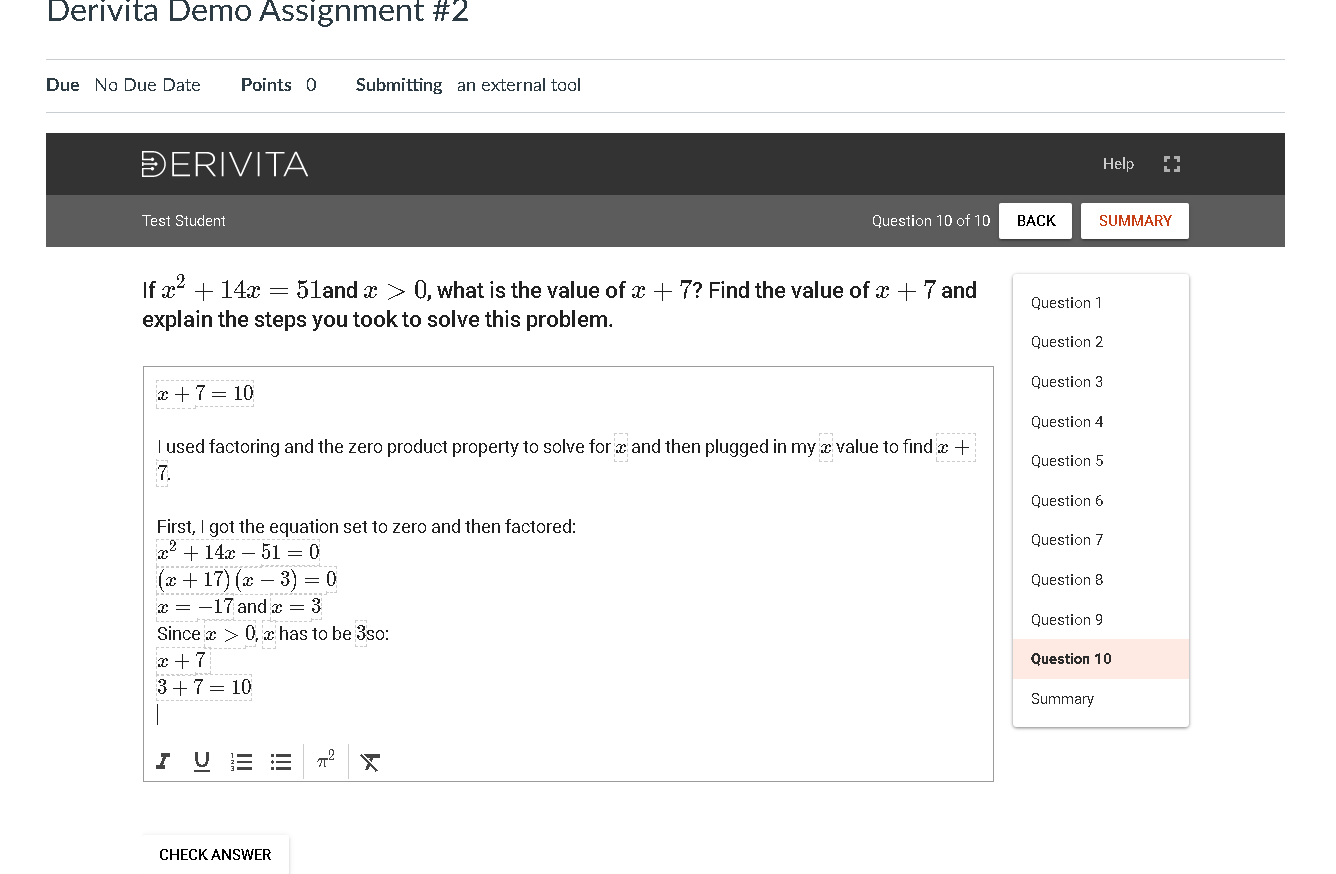 Derivita Demo Assignment #2

Due No Due Date Points 0 Submitting an external tool

DERIVITA

Help

Test Student

Question 10 of 10 BACK SUMMARY

If $x^2 + 14x = 51$and $x > 0$, what is the value of $x + 7$? Find the value of $x + 7$ and explain the steps you took to solve this problem.

$x + 7 = 10$

I used factoring and the zero product property to solve for $x$ and then plugged in my $x$ value to find $x + 7$.

First, I got the equation set to zero and then factored:
$x^2 + 14x - 51 = 0$
$(x + 17)(x - 3) = 0$
$x = -17$ and $x = 3$
Since $x > 0$, $x$ has to be $3$so:
$x + 7$
$3 + 7 = 10$

$\pi^2$

CHECK ANSWER

Question 1
Question 2
Question 3
Question 4
Question 5
Question 6
Question 7
Question 8
Question 9
Question 10
Summary